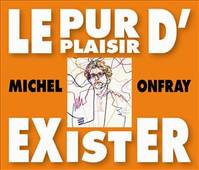 LE PUR PLAISIR D'

MICHEL ONFRAY

EXISTER